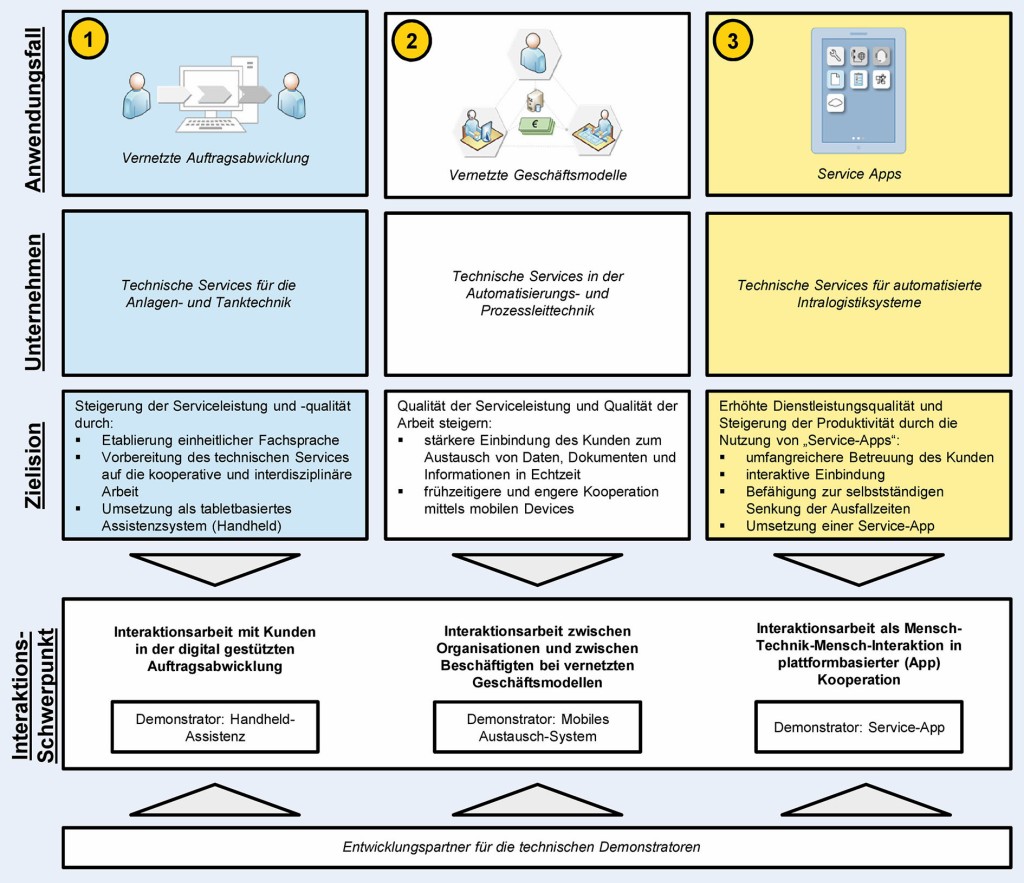 Anwendungsfall

1

Vernetzte Auftragsabwicklung

2

€

Vernetzte Geschäftsmodelle

3

Service Apps

Unternehmen

Technische Services für die Anlagen- und Tanktechnik

Technische Services in der Automatisierungs- und Prozessleittechnik

Technische Services für automatisierte Intralogistiksysteme

Zielision

Steigerung der Serviceleistung und -qualität durch:
▪ Etablierung einheitlicher Fachsprache
▪ Vorbereitung des technischen Services auf die kooperative und interdisziplinäre Arbeit
▪ Umsetzung als tabletbasiertes Assistenzsystem (Handheld)

Qualität der Serviceleistung und Qualität der Arbeit steigern:
▪ stärkere Einbindung des Kunden zum Austausch von Daten, Dokumenten und Informationen in Echtzeit
▪ frühzeitigere und engere Kooperation mittels mobilen Devices

Erhöhte Dienstleistungsqualität und Steigerung der Produktivität durch die Nutzung von „Service-Apps":
▪ umfangreichere Betreuung des Kunden
▪ interaktive Einbindung
▪ Befähigung zur selbstständigen Senkung der Ausfallzeiten
▪ Umsetzung einer Service-App

Interaktions-Schwerpunkt

Interaktionsarbeit mit Kunden in der digital gestützten Auftragsabwicklung

Demonstrator: Handheld-Assistenz

Interaktionsarbeit zwischen Organisationen und zwischen Beschäftigten bei vernetzten Geschäftsmodellen

Demonstrator: Mobiles Austausch-System

Interaktionsarbeit als Mensch-Technik-Mensch-Interaktion in plattformbasierter (App) Kooperation

Demonstrator: Service-App

Entwicklungspartner für die technischen Demonstratoren